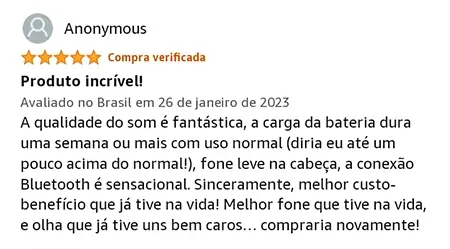 Anonymous

Compra verificada

Produto incrível!

Avaliado no Brasil em 26 de janeiro de 2023

A qualidade do som é fantástica, a carga da bateria dura uma semana ou mais com uso normal (diria eu até um pouco acima do normal!), fone leve na cabeça, a conexão Bluetooth é sensacional. Sinceramente, melhor custo-benefício que já tive na vida! Melhor fone que tive na vida, e olha que já tive uns bem caros... compraria novamente!